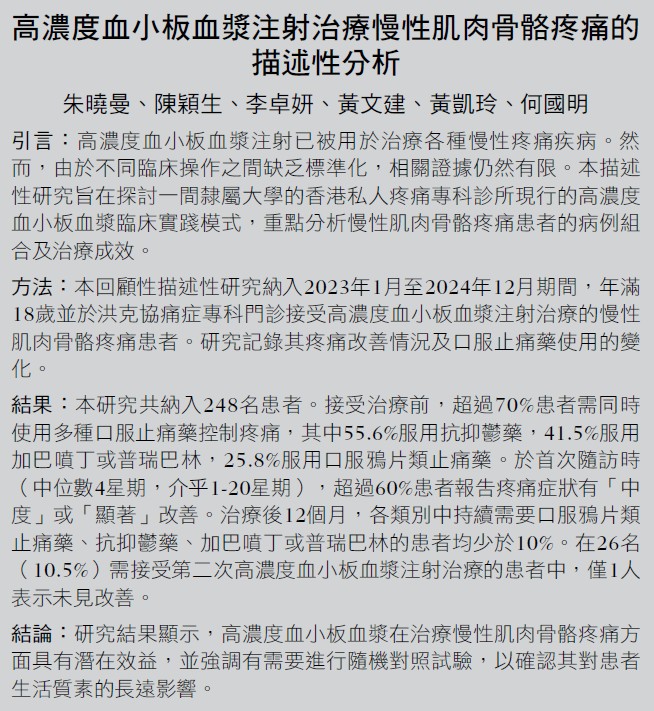 高濃度血小板血漿注射治療慢性肌肉骨骼疼痛的描述性分析

朱曉曼、陳穎生、李卓妍、黃文建、黃凱玲、何國明

引言：高濃度血小板血漿注射已被用於治療各種慢性疼痛疾病。然而，由於不同臨床操作之間缺乏標準化，相關證據仍然有限。本描述性研究旨在探討一間隸屬大學的香港私人疼痛專科診所現行的高濃度血小板血漿臨床實踐模式，重點分析慢性肌肉骨骼疼痛患者的病例組合及治療成效。

方法：本回顧性描述性研究納入2023年1月至2024年12月期間，年滿18歲並於洪克協痛症專科門診接受高濃度血小板血漿注射治療的慢性肌肉骨骼疼痛患者。研究記錄其疼痛改善情況及口服止痛藥使用的變化。

結果：本研究共納入248名患者。接受治療前，超過70%患者需同時使用多種口服止痛藥控制疼痛，其中55.6%服用抗抑鬱藥，41.5%服用加巴噴丁或普瑞巴林，25.8%服用口服鴉片類止痛藥。於首次隨訪時（中位數4星期，介乎1-20星期），超過60%患者報告疼痛症狀有「中度」或「顯著」改善。治療後12個月，各類別中持續需要口服鴉片類止痛藥、抗抑鬱藥、加巴噴丁或普瑞巴林的患者均少於10%。在26名（10.5%）需接受第二次高濃度血小板血漿注射治療的患者中，僅1人表示未見改善。

結論：研究結果顯示，高濃度血小板血漿在治療慢性肌肉骨骼疼痛方面具有潛在效益，並強調有需要進行隨機對照試驗，以確認其對患者生活質素的長遠影響。